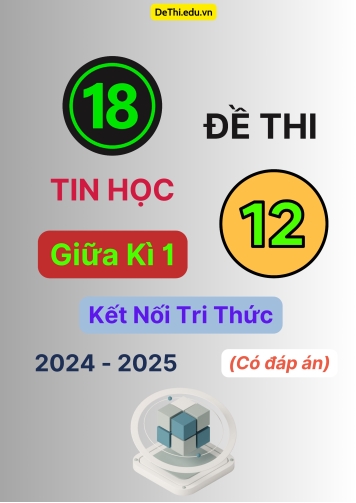 DeThi.edu.vn

18

ĐỀ THI

TIN HỌC

12

Giữa Kì 1

Kết Nối Tri Thức

2024 - 2025

(Có đáp án)